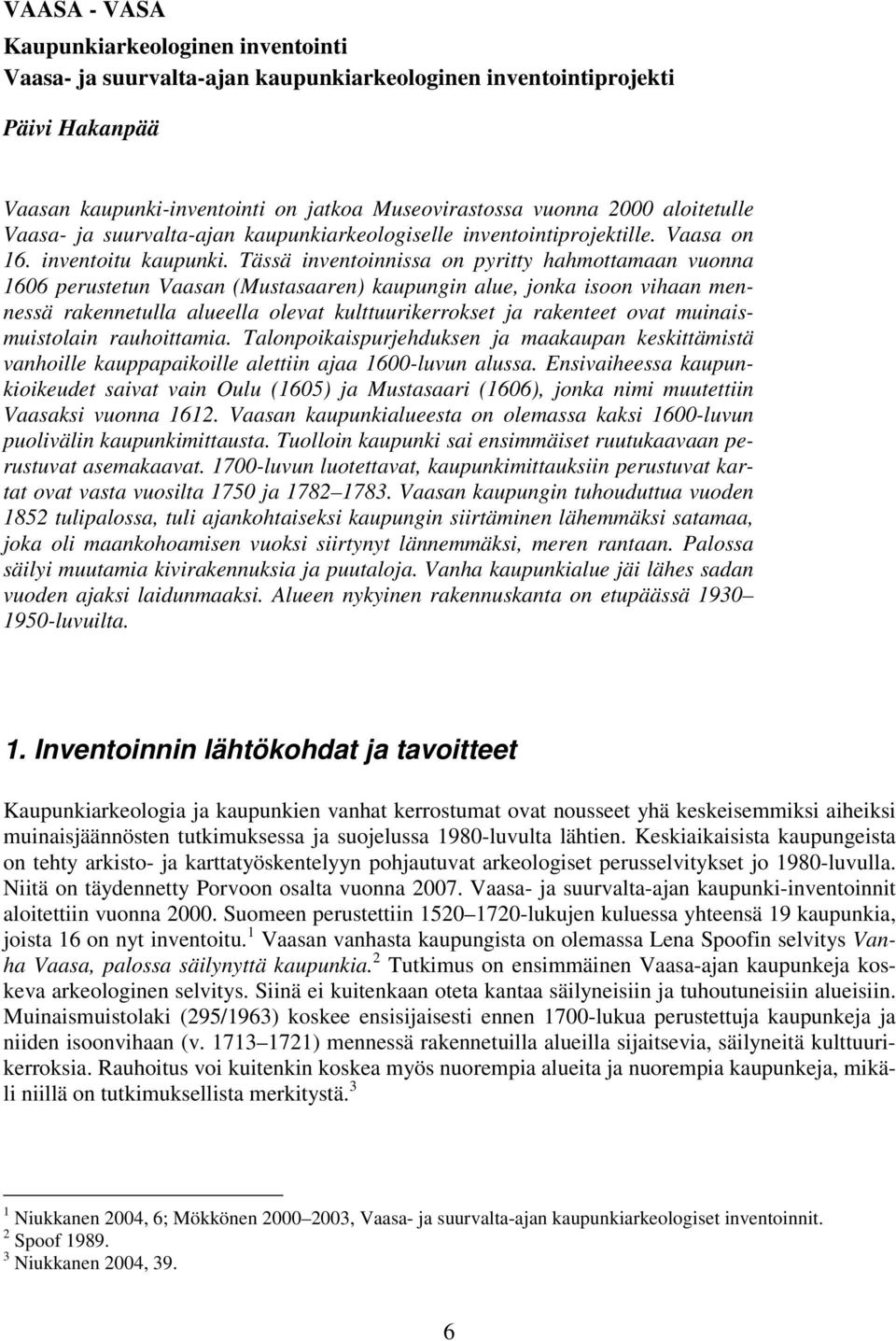 VAASA - VASA
Kaupunkiarkeologinen inventointi
Vaasa- ja suurvalta-ajan kaupunkiarkeologinen inventointiprojekti

Päivi Hakanpää

Vaasan kaupunki-inventointi on jatkoa Museovirastossa vuonna 2000 aloitetulle Vaasa- ja suurvalta-ajan kaupunkiarkeologiselle inventointiprojektille. Vaasa on 16. inventoitu kaupunki. Tässä inventoinnissa on pyritty hahmottamaan vuonna 1606 perustetun Vaasan (Mustasaaren) kaupungin alue, jonka isoon vihaan mennessä rakennetulla alueella olevat kulttuurikerrokset ja rakenteet ovat muinaismuistolain rauhoittamia. Talonpoikaispurjehduksen ja maakaupan keskittämistä vanhoille kauppapaikoille alettiin ajaa 1600-luvun alussa. Ensivaiheessa kaupunkioikeudet saivat vain Oulu (1605) ja Mustasaari (1606), jonka nimi muutettiin Vaasaksi vuonna 1612. Vaasan kaupunkialueesta on olemassa kaksi 1600-luvun puolivälin kaupunkimittausta. Tuolloin kaupunki sai ensimmäiset ruutukaavaan perustuvat asemakaavat. 1700-luvun luotettavat, kaupunkimittauksiin perustuvat kartat ovat vasta vuosilta 1750 ja 1782–1783. Vaasan kaupungin tuhouduttua vuoden 1852 tulipalossa, tuli ajankohtaiseksi kaupungin siirtäminen lähemmäksi satamaa, joka oli maankohoamisen vuoksi siirtynyt lännemmäksi, meren rantaan. Palossa säilyi muutamia kivirakennuksia ja puutaloja. Vanha kaupunkialue jäi lähes sadan vuoden ajaksi laidunmaaksi. Alueen nykyinen rakennuskanta on etupäässä 1930–1950-luvuilta.

1. Inventoinnin lähtökohdat ja tavoitteet

Kaupunkiarkeologia ja kaupunkien vanhat kerrostumat ovat nousseet yhä keskeisemmiksi aiheiksi muinaisjäännösten tutkimuksessa ja suojelussa 1980-luvulta lähtien. Keskiaikaisista kaupungeista on tehty arkisto- ja karttatyöskentelyyn pohjautuvat arkeologiset perusselvitykset jo 1980-luvulla. Niitä on täydennetty Porvoon osalta vuonna 2007. Vaasa- ja suurvalta-ajan kaupunki-inventoinnit aloitettiin vuonna 2000. Suomeen perustettiin 1520–1720-lukujen kuluessa yhteensä 19 kaupunkia, joista 16 on nyt inventoitu.$^1$ Vaasan vanhasta kaupungista on olemassa Lena Spoofin selvitys Vanha Vaasa, palossa säilynyttä kaupunkia.$^2$ Tutkimus on ensimmäinen Vaasa-ajan kaupunkeja koskeva arkeologinen selvitys. Siinä ei kuitenkaan oteta kantaa säilyneisiin ja tuhoutuneisiin alueisiin. Muinaismuistolaki (295/1963) koskee ensisijaisesti ennen 1700-lukua perustettuja kaupunkeja ja niiden isoonvihaan (v. 1713–1721) mennessä rakennetuilla alueilla sijaitsevia, säilyneitä kulttuurikerroksia. Rauhoitus voi kuitenkin koskea myös nuorempia alueita ja nuorempia kaupunkeja, mikäli niillä on tutkimuksellista merkitystä.$^3$

$^1$ Niukkanen 2004, 6; Mökkönen 2000–2003, Vaasa- ja suurvalta-ajan kaupunkiarkeologiset inventoinnit.
$^2$ Spoof 1989.
$^3$ Niukkanen 2004, 39.

6